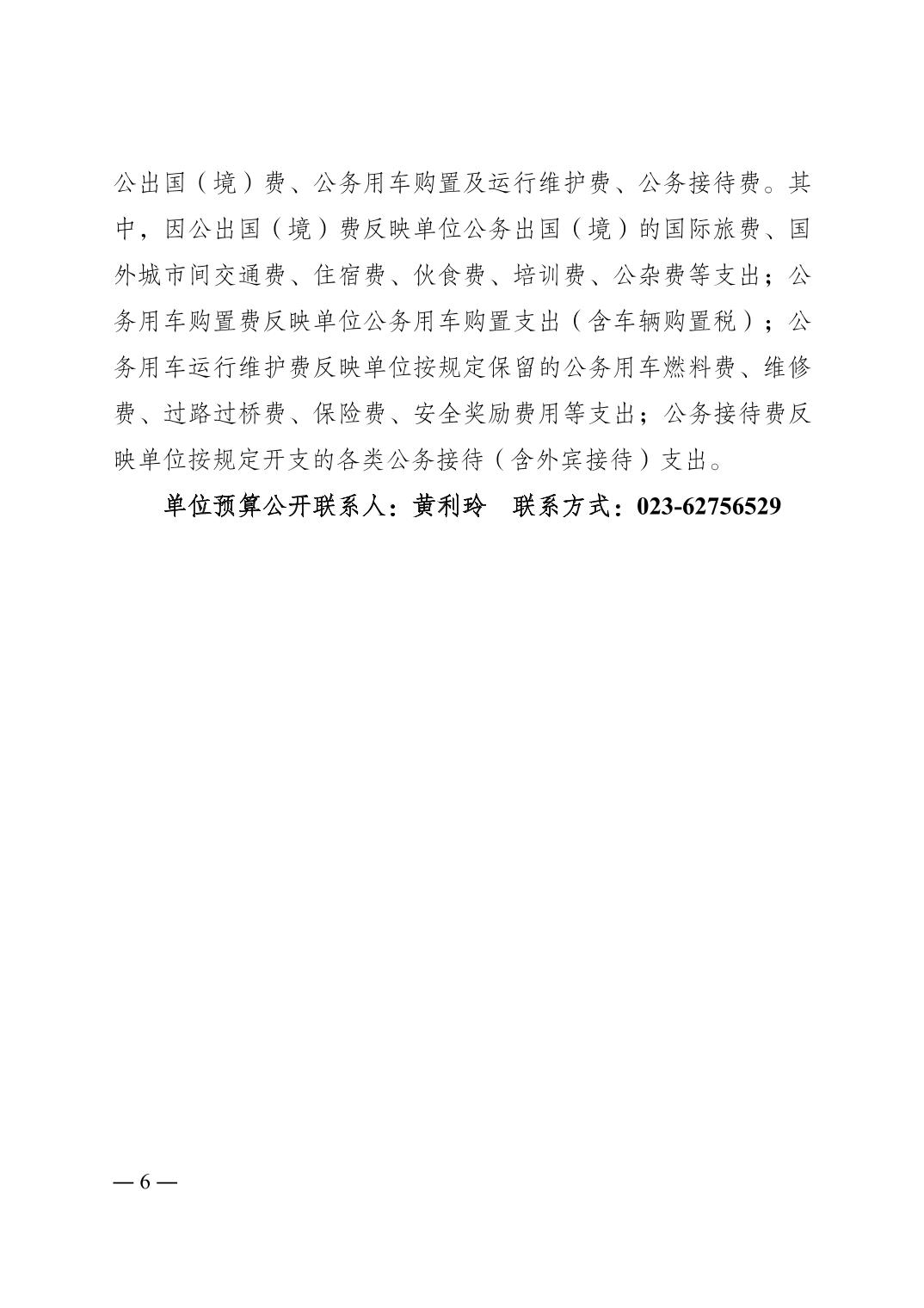 公出国（境）费、公务用车购置及运行维护费、公务接待费。其中，因公出国（境）费反映单位公务出国（境）的国际旅费、国外城市间交通费、住宿费、伙食费、培训费、公杂费等支出；公务用车购置费反映单位公务用车购置支出（含车辆购置税）；公务用车运行维护费反映单位按规定保留的公务用车燃料费、维修费、过路过桥费、保险费、安全奖励费用等支出；公务接待费反映单位按规定开支的各类公务接待（含外宾接待）支出。

单位预算公开联系人：黄利玲　联系方式：023-62756529

— 6 —